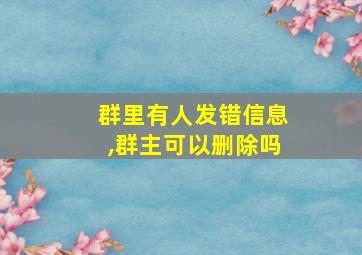 群里有人发错信息,群主可以删除吗